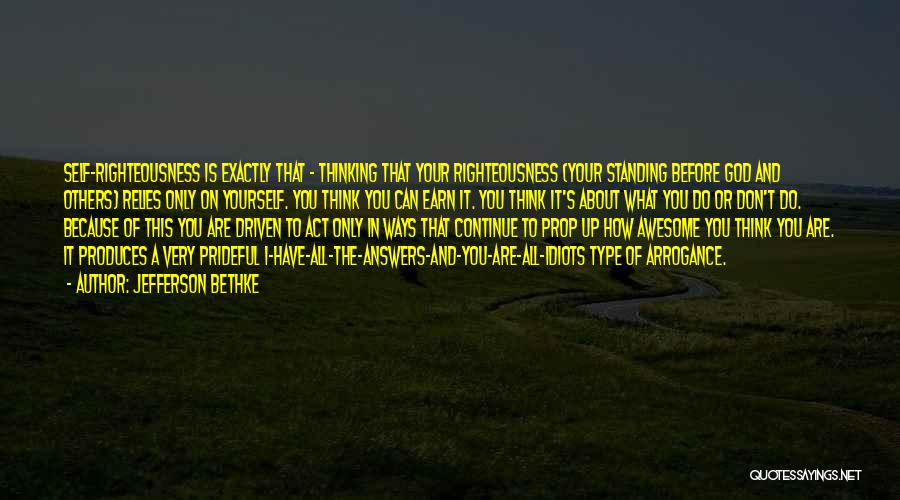 SELF-RIGHTEOUSNESS IS EXACTLY THAT - THINKING THAT YOUR RIGHTEOUSNESS (YOUR STANDING BEFORE GOD AND OTHERS) RELIES ONLY ON YOURSELF. YOU THINK YOU CAN EARN IT. YOU THINK IT'S ABOUT WHAT YOU DO OR DON'T DO. BECAUSE OF THIS YOU ARE DRIVEN TO ACT ONLY IN WAYS THAT CONTINUE TO PROP UP HOW AWESOME YOU THINK YOU ARE. IT PRODUCES A VERY PRIDEFUL I-HAVE-ALL-THE-ANSWERS-AND-YOU-ARE-ALL-IDIOTS TYPE OF ARROGANCE.

- AUTHOR: JEFFERSON BETHKE

QUOTESSAYINGS.NET